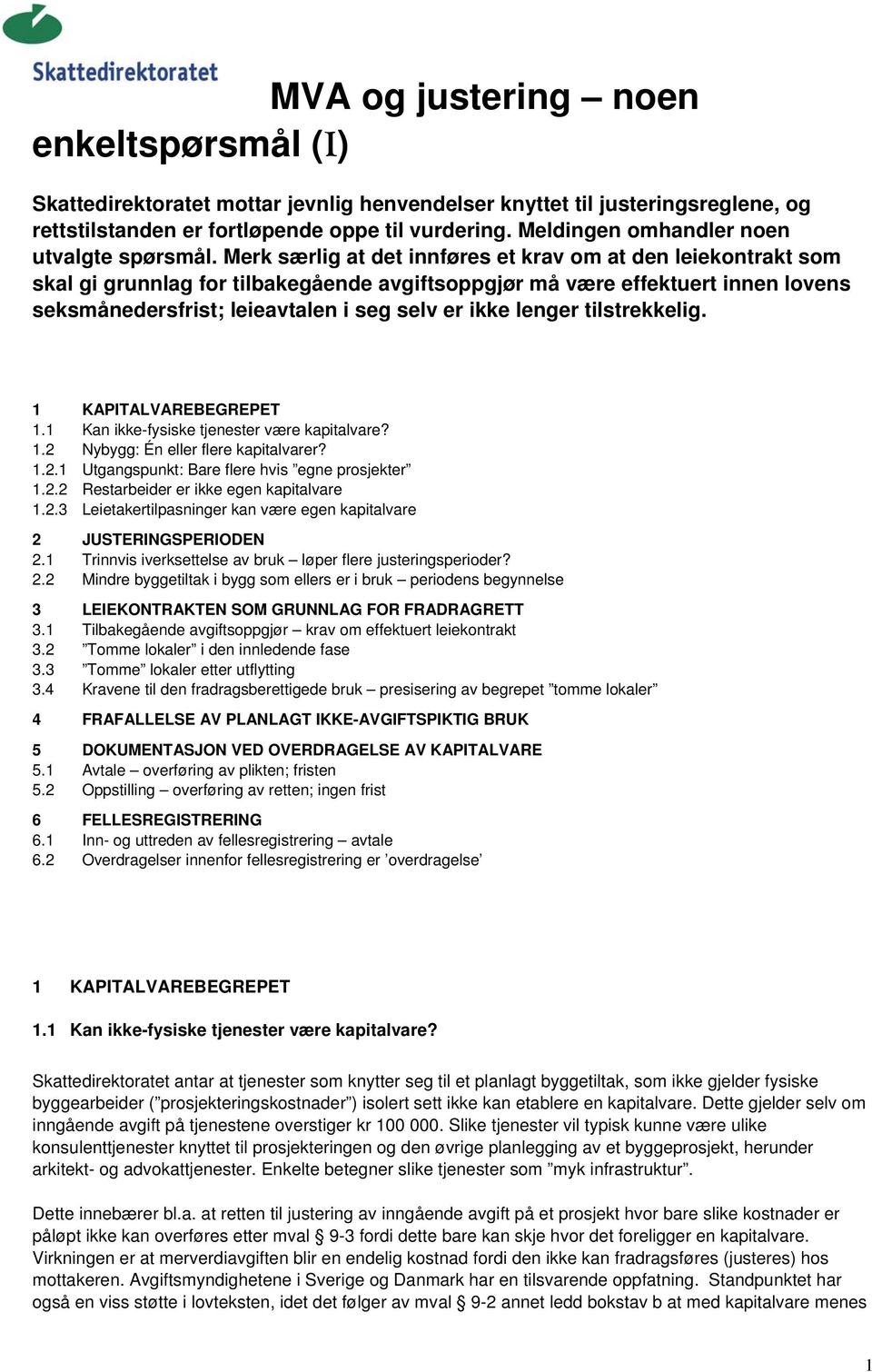 Skattedirektoratet

MVA og justering – noen enkeltspørsmål (I)

Skattedirektoratet mottar jevnlig henvendelser knyttet til justeringsreglene, og rettstilstanden er fortløpende oppe til vurdering. Meldingen omhandler noen utvalgte spørsmål. Merk særlig at det innføres et krav om at den leiekontrakt som skal gi grunnlag for tilbakegående avgiftsoppgjør må være effektuert innen lovens seksmånedersfrist; leieavtalen i seg selv er ikke lenger tilstrekkelig.

1 KAPITALVAREBEGREPET
1.1 Kan ikke-fysiske tjenester være kapitalvare?
1.2 Nybygg: Én eller flere kapitalvarer?
1.2.1 Utgangspunkt: Bare flere hvis ”egne prosjekter”
1.2.2 Restarbeider er ikke egen kapitalvare
1.2.3 Leietakertilpasninger kan være egen kapitalvare

2 JUSTERINGSPERIODEN
2.1 Trinnvis iverksettelse av bruk – løper flere justeringsperioder?
2.2 Mindre byggetiltak i bygg som ellers er i bruk – periodens begynnelse

3 LEIEKONTRAKTEN SOM GRUNNLAG FOR FRADRAGRETT
3.1 Tilbakegående avgiftsoppgjør – krav om effektuert leiekontrakt
3.2 ”Tomme lokaler” i den innledende fase
3.3 ”Tomme” lokaler etter utflytting
3.4 Kravene til den fradragsberettigede bruk – presisering av begrepet ”tomme lokaler”

4 FRAFALLELSE AV PLANLAGT IKKE-AVGIFTSPIKTIG BRUK

5 DOKUMENTASJON VED OVERDRAGELSE AV KAPITALVARE
5.1 Avtale – overføring av plikten; fristen
5.2 Oppstilling – overføring av retten; ingen frist

6 FELLESREGISTRERING
6.1 Inn- og uttreden av fellesregistrering – avtale
6.2 Overdragelser innenfor fellesregistrering er ’overdragelse’

1 KAPITALVAREBEGREPET

1.1 Kan ikke-fysiske tjenester være kapitalvare?

Skattedirektoratet antar at tjenester som knytter seg til et planlagt byggetiltak, som ikke gjelder fysiske byggearbeider (”prosjekteringskostnader”) isolert sett ikke kan etablere en kapitalvare. Dette gjelder selv om inngående avgift på tjenestene overstiger kr 100 000. Slike tjenester vil typisk kunne være ulike konsulenttjenester knyttet til prosjekteringen og den øvrige planlegging av et byggeprosjekt, herunder arkitekt- og advokattjenester. Enkelte betegner slike tjenester som ”myk infrastruktur”.

Dette innebærer bl.a. at retten til justering av inngående avgift på et prosjekt hvor bare slike kostnader er påløpt ikke kan overføres etter mval § 9-3 fordi dette bare kan skje hvor det foreligger en kapitalvare. Virkningen er at merverdiavgiften blir en endelig kostnad fordi den ikke kan fradragsføres (justeres) hos mottakeren. Avgiftsmyndighetene i Sverige og Danmark har en tilsvarende oppfatning. Standpunktet har også en viss støtte i lovteksten, idet det følger av mval § 9-2 annet ledd bokstav b at med kapitalvare menes

1